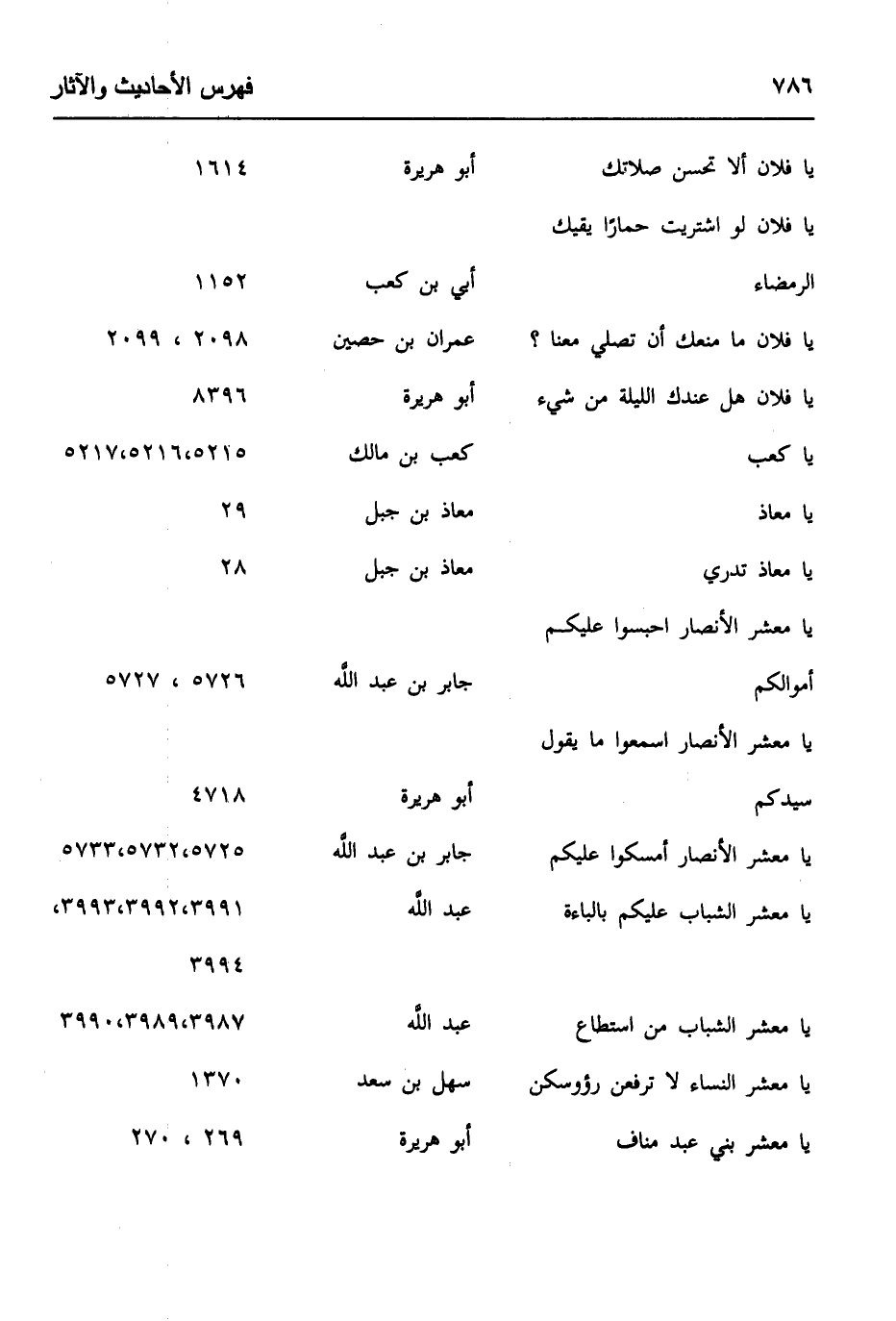 ٧٨٦ فهرس الأحاديث والآثار

| | | |
|---|---|---|
| يا فلان ألا تحسن صلاتك | أبو هريرة | ١٦١٤ |
| يا فلان لو اشتريت حمارًا يقيك الرمضاء | أبي بن كعب | ١١٥٢ |
| يا فلان ما منعك أن تصلي معنا ؟ | عمران بن حصين | ٢٠٩٨ ، ٢٠٩٩ |
| يا فلان هل عندك الليلة من شيء | أبو هريرة | ٨٣٩٦ |
| يا كعب | كعب بن مالك | ٥٢١٥،٥٢١٦،٥٢١٧ |
| يا معاذ | معاذ بن جبل | ٢٩ |
| يا معاذ تدري | معاذ بن جبل | ٢٨ |
| يا معشر الأنصار احبسوا عليكم أموالكم | جابر بن عبد الله | ٥٧٢٦ ، ٥٧٢٧ |
| يا معشر الأنصار اسمعوا ما يقول سيدكم | أبو هريرة | ٤٧١٨ |
| يا معشر الأنصار أمسكوا عليكم | جابر بن عبد الله | ٥٧٢٥،٥٧٣٢،٥٧٣٣ |
| يا معشر الشباب عليكم بالباءة | عبد الله | ٣٩٩١،٣٩٩٢،٣٩٩٣، ٣٩٩٤ |
| يا معشر الشباب من استطاع | عبد الله | ٣٩٨٧،٣٩٨٩،٣٩٩٠ |
| يا معشر النساء لا ترفعن رؤوسكن | سهل بن سعد | ١٣٧٠ |
| يا معشر بني عبد مناف | أبو هريرة | ٢٦٩ ، ٢٧٠ |